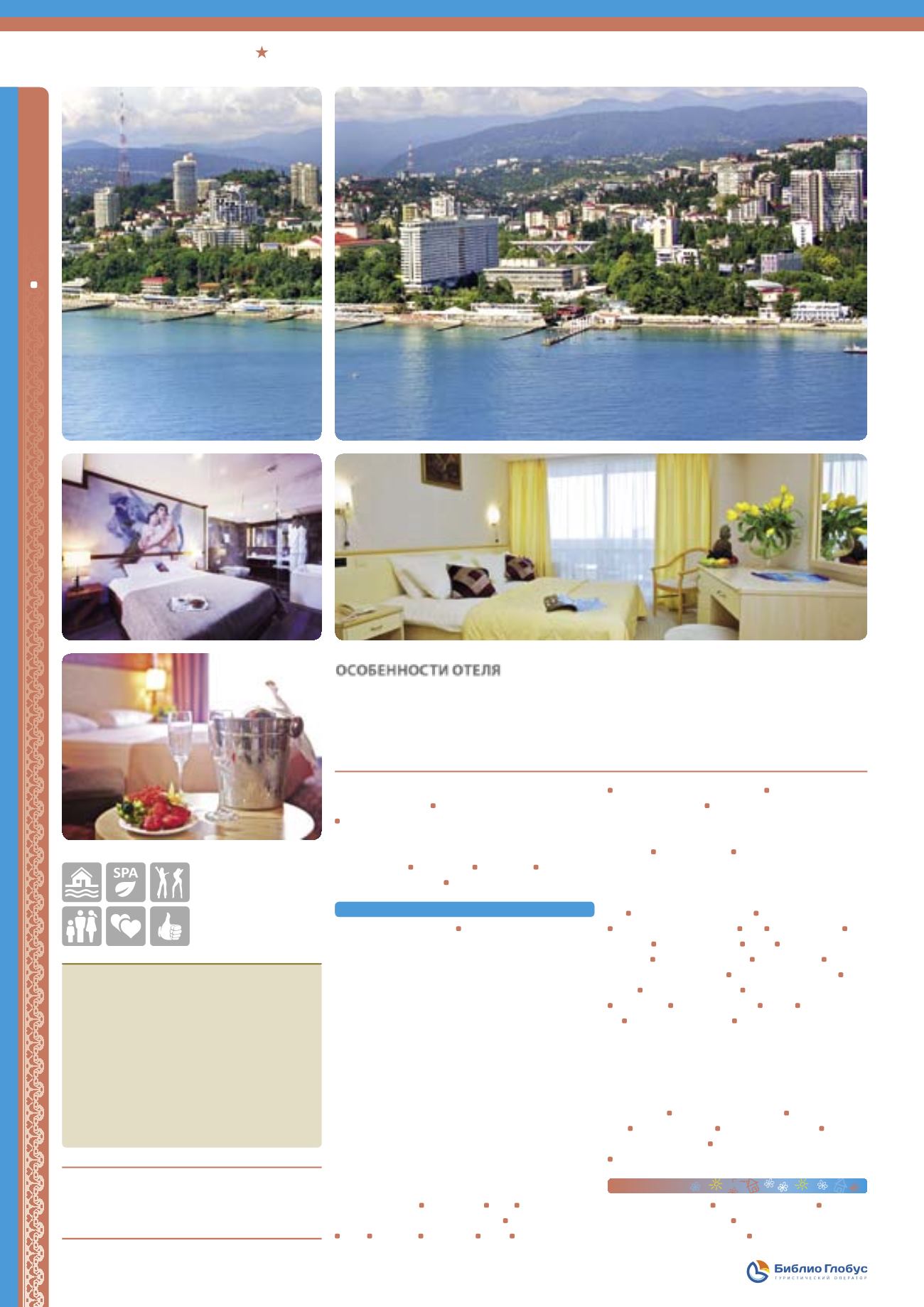 ОСОБЕННОСТИ ОТЕЛЯ

SPA

Библио Глобус
ТУРИСТИЧЕСКИЙ ОПЕРАТОР